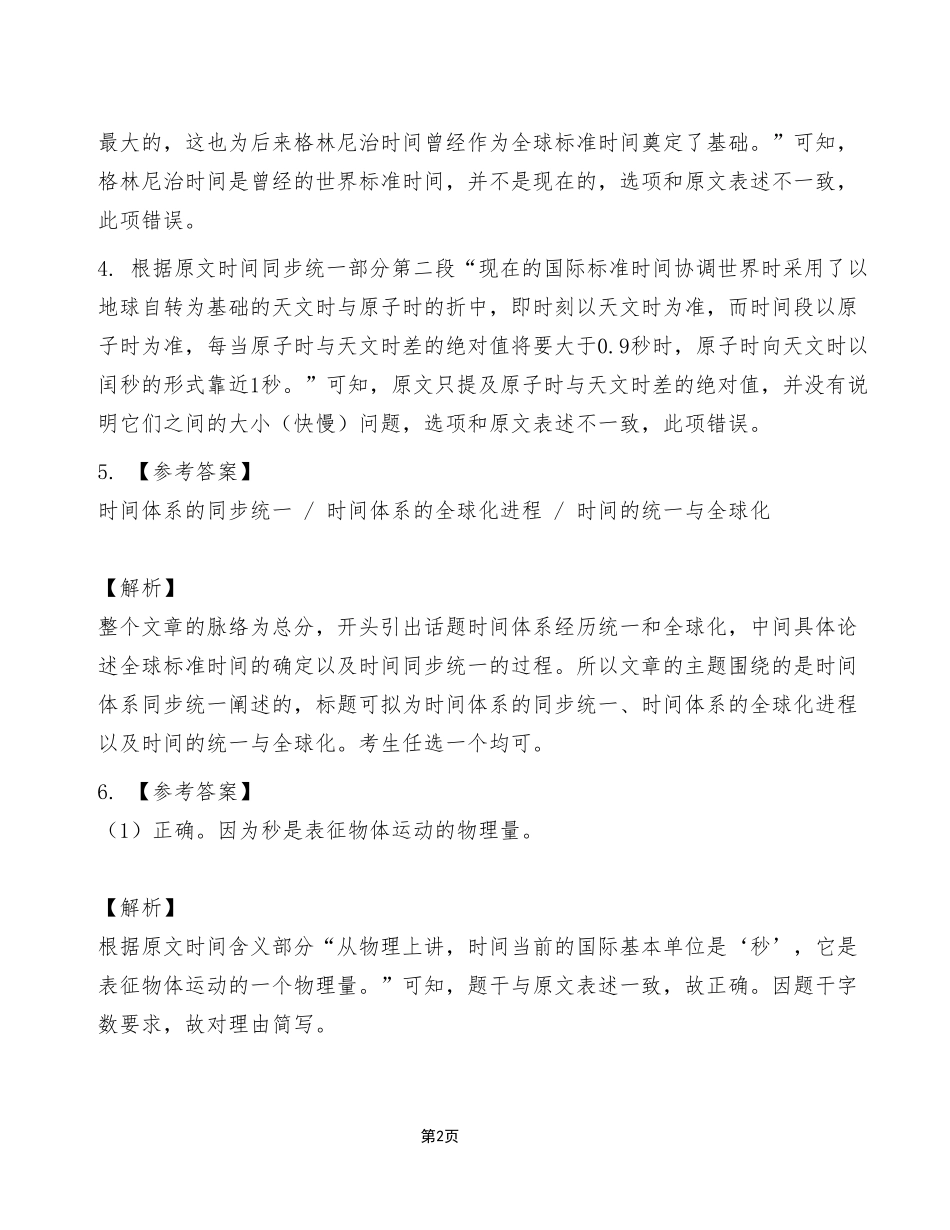 最大的，这也为后来格林尼治时间曾经作为全球标准时间奠定了基础。”可知，格林尼治时间是曾经的世界标准时间，并不是现在的，选项和原文表述不一致，此项错误。

4. 根据原文时间同步统一部分第二段“现在的国际标准时间协调世界时采用了以地球自转为基础的天文时与原子时的折中，即时刻以天文时为准，而时间段以原子时为准，每当原子时与天文时差的绝对值将要大于0.9秒时，原子时向天文时以闰秒的形式靠近1秒。”可知，原文只提及原子时与天文时差的绝对值，并没有说明它们之间的大小（快慢）问题，选项和原文表述不一致，此项错误。

5. 【参考答案】
时间体系的同步统一 / 时间体系的全球化进程 / 时间的统一与全球化

【解析】
整个文章的脉络为总分，开头引出话题时间体系经历统一和全球化，中间具体论述全球标准时间的确定以及时间同步统一的过程。所以文章的主题围绕的是时间体系同步统一阐述的，标题可拟为时间体系的同步统一、时间体系的全球化进程以及时间的统一与全球化。考生任选一个均可。

6. 【参考答案】
（1）正确。因为秒是表征物体运动的物理量。

【解析】
根据原文时间含义部分“从物理上讲，时间当前的国际基本单位是‘秒’，它是表征物体运动的一个物理量。”可知，题干与原文表述一致，故正确。因题干字数要求，故对理由简写。

第2页